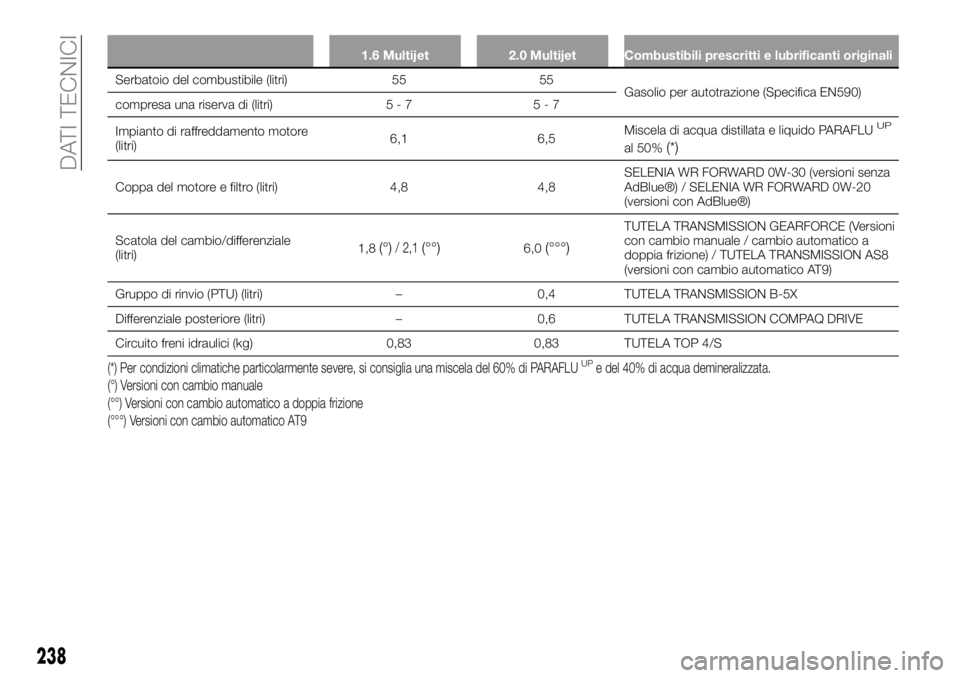 DATI TECNICI

| | 1.6 Multijet | 2.0 Multijet | Combustibili prescritti e lubrificanti originali |
|---|---|---|---|
| Serbatoio del combustibile (litri) | 55 | 55 | Gasolio per autotrazione (Specifica EN590) |
| compresa una riserva di (litri) | 5 - 7 | 5 - 7 | |
| Impianto di raffreddamento motore (litri) | 6,1 | 6,5 | Miscela di acqua distillata e liquido PARAFLU$^{UP}$ al 50% (*) |
| Coppa del motore e filtro (litri) | 4,8 | 4,8 | SELENIA WR FORWARD 0W-30 (versioni senza AdBlue®) / SELENIA WR FORWARD 0W-20 (versioni con AdBlue®) |
| Scatola del cambio/differenziale (litri) | 1,8 (°) / 2,1 (°°) | 6,0 (°°°) | TUTELA TRANSMISSION GEARFORCE (Versioni con cambio manuale / cambio automatico a doppia frizione) / TUTELA TRANSMISSION AS8 (versioni con cambio automatico AT9) |
| Gruppo di rinvio (PTU) (litri) | – | 0,4 | TUTELA TRANSMISSION B-5X |
| Differenziale posteriore (litri) | – | 0,6 | TUTELA TRANSMISSION COMPAQ DRIVE |
| Circuito freni idraulici (kg) | 0,83 | 0,83 | TUTELA TOP 4/S |

(*) Per condizioni climatiche particolarmente severe, si consiglia una miscela del 60% di PARAFLU$^{UP}$ e del 40% di acqua demineralizzata.
(°) Versioni con cambio manuale
(°°) Versioni con cambio automatico a doppia frizione
(°°°) Versioni con cambio automatico AT9

238

carmanualsonline.info